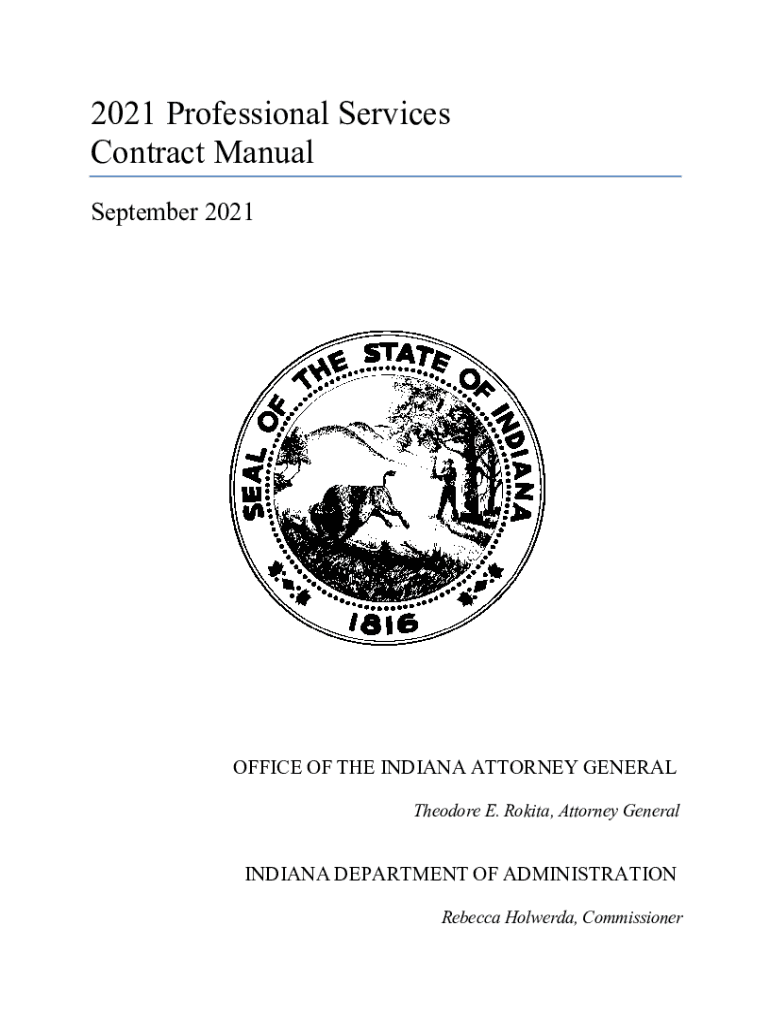 2021 Professional Services Contract Manual

September 2021

SEAL OF THE STATE OF INDIANA

1816

OFFICE OF THE INDIANA ATTORNEY GENERAL

Theodore E. Rokita, Attorney General

INDIANA DEPARTMENT OF ADMINISTRATION

Rebecca Holwerda, Commissioner